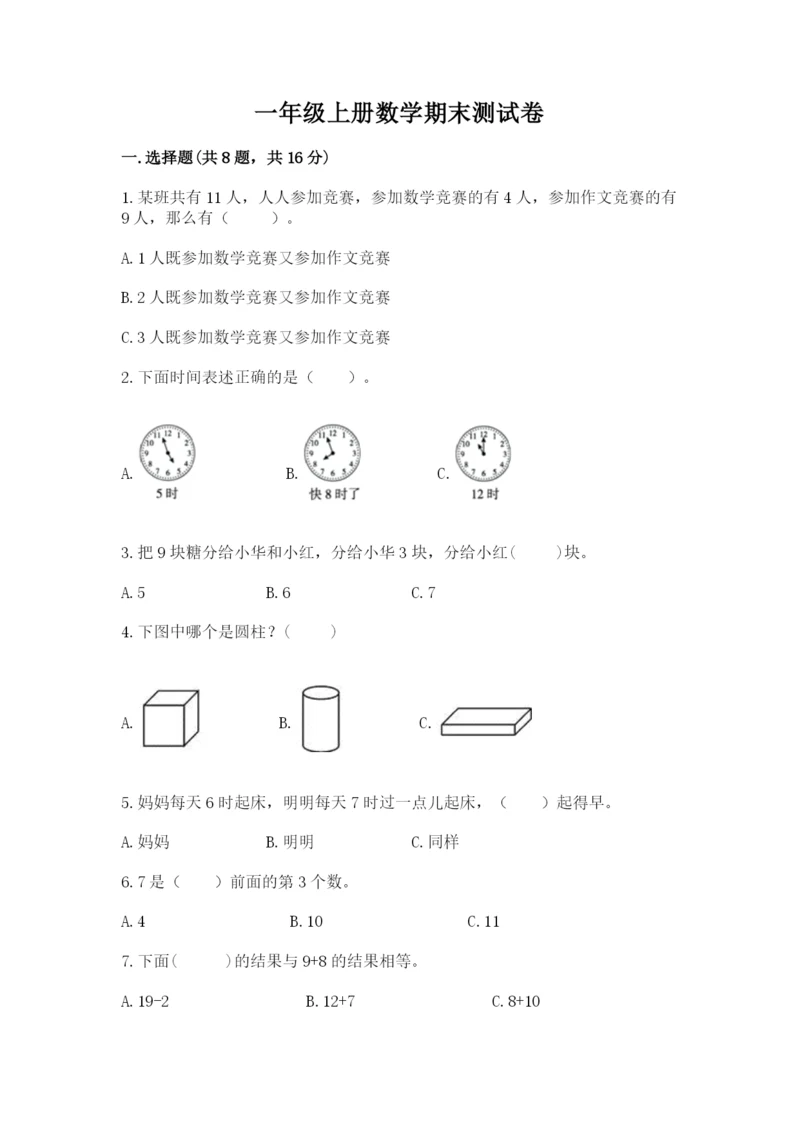 一年级上册数学期末测试卷

一.选择题(共8题，共16分)

1.某班共有11人，人人参加竞赛，参加数学竞赛的有4人，参加作文竞赛的有9人，那么有（　　）。

A.1人既参加数学竞赛又参加作文竞赛

B.2人既参加数学竞赛又参加作文竞赛

C.3人既参加数学竞赛又参加作文竞赛

2.下面时间表述正确的是（　　）。

A. 5时　　B. 快8时了　　C. 12时

3.把9块糖分给小华和小红，分给小华3块，分给小红(　　)块。

A.5　　B.6　　C.7

4.下图中哪个是圆柱？(　　)

A.　　B.　　C.

5.妈妈每天6时起床，明明每天7时过一点儿起床，（　　）起得早。

A.妈妈　　B.明明　　C.同样

6.7是（　　）前面的第3个数。

A.4　　B.10　　C.11

7.下面(　　)的结果与9+8的结果相等。

A.19-2　　B.12+7　　C.8+10